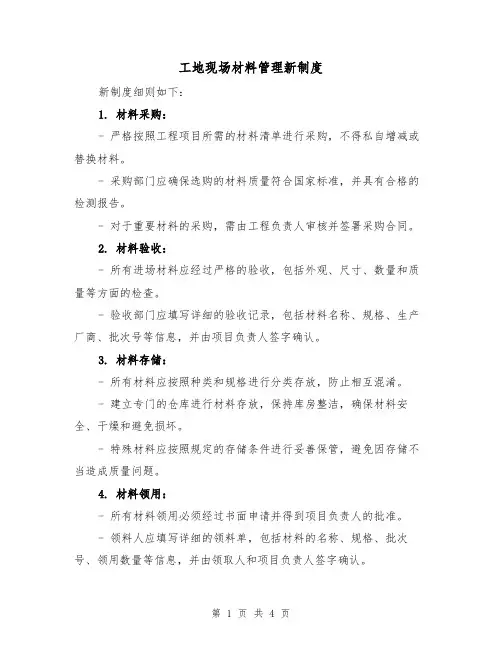 工地现场材料管理新制度

新制度细则如下：

1. 材料采购：

- 严格按照工程项目所需的材料清单进行采购，不得私自增减或替换材料。

- 采购部门应确保选购的材料质量符合国家标准，并具有合格的检测报告。

- 对于重要材料的采购，需由工程负责人审核并签署采购合同。

2. 材料验收：

- 所有进场材料应经过严格的验收，包括外观、尺寸、数量和质量等方面的检查。

- 验收部门应填写详细的验收记录，包括材料名称、规格、生产厂商、批次号等信息，并由项目负责人签字确认。

3. 材料存储：

- 所有材料应按照种类和规格进行分类存放，防止相互混淆。

- 建立专门的仓库进行材料存放，保持库房整洁，确保材料安全、干燥和避免损坏。

- 特殊材料应按照规定的存储条件进行妥善保管，避免因存储不当造成质量问题。

4. 材料领用：

- 所有材料领用必须经过书面申请并得到项目负责人的批准。

- 领料人应填写详细的领料单，包括材料的名称、规格、批次号、领用数量等信息，并由领取人和项目负责人签字确认。

第 1 页 共 4 页